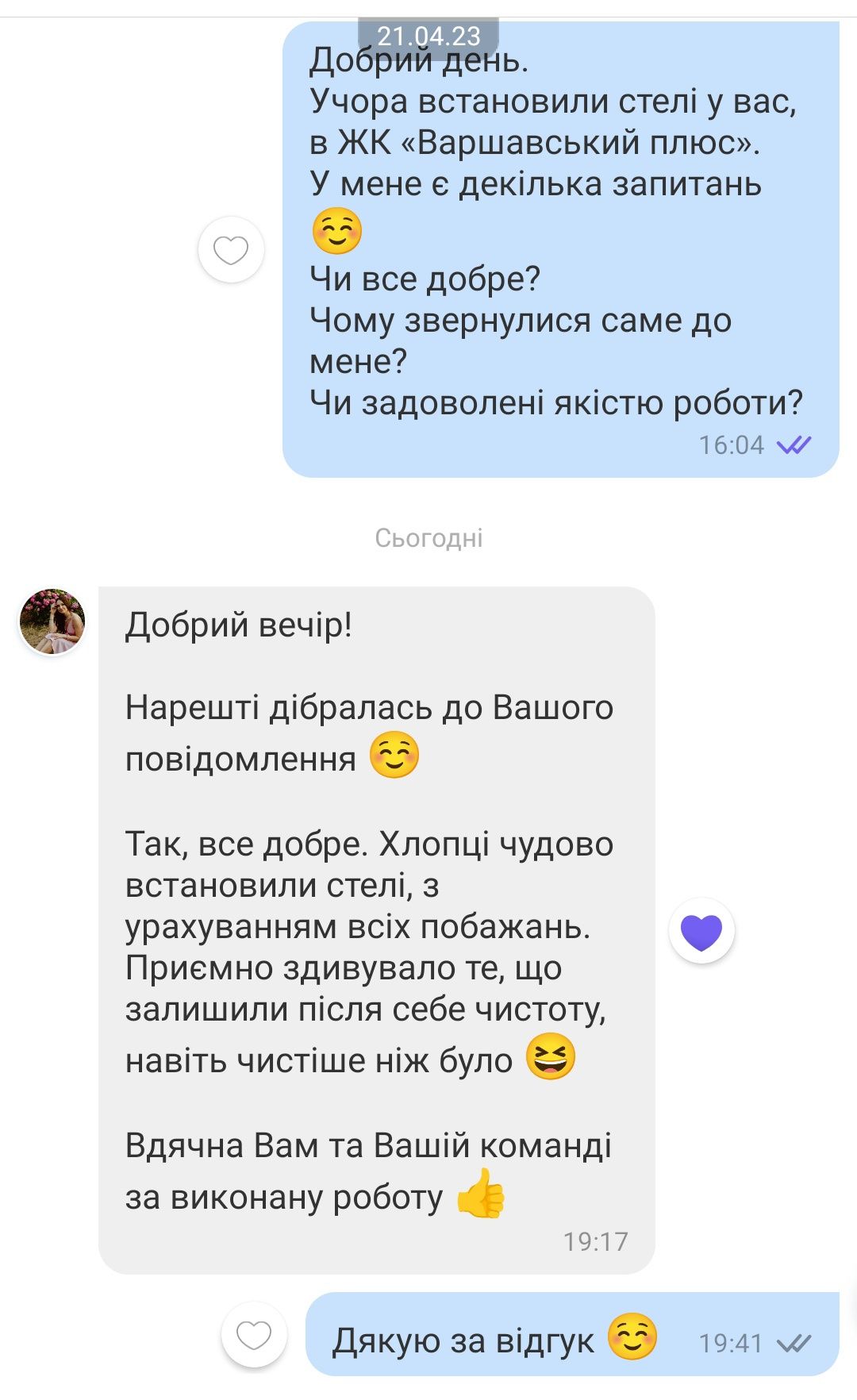 21.04.23

Добрий день.
Учора встановили стелі у вас, в ЖК «Варшавський плюс».
У мене є декілька запитань ☺️
Чи все добре?
Чому звернулися саме до мене?
Чи задоволені якістю роботи?
16:04

Сьогодні

Добрий вечір!

Нарешті дібралась до Вашого повідомлення ☺️

Так, все добре. Хлопці чудово встановили стелі, з урахуванням всіх побажань. Приємно здивувало те, що залишили після себе чистоту, навіть чистіше ніж було 😆

Вдячна Вам та Вашій команді за виконану роботу 👍
19:17

Дякую за відгук ☺️ 19:41